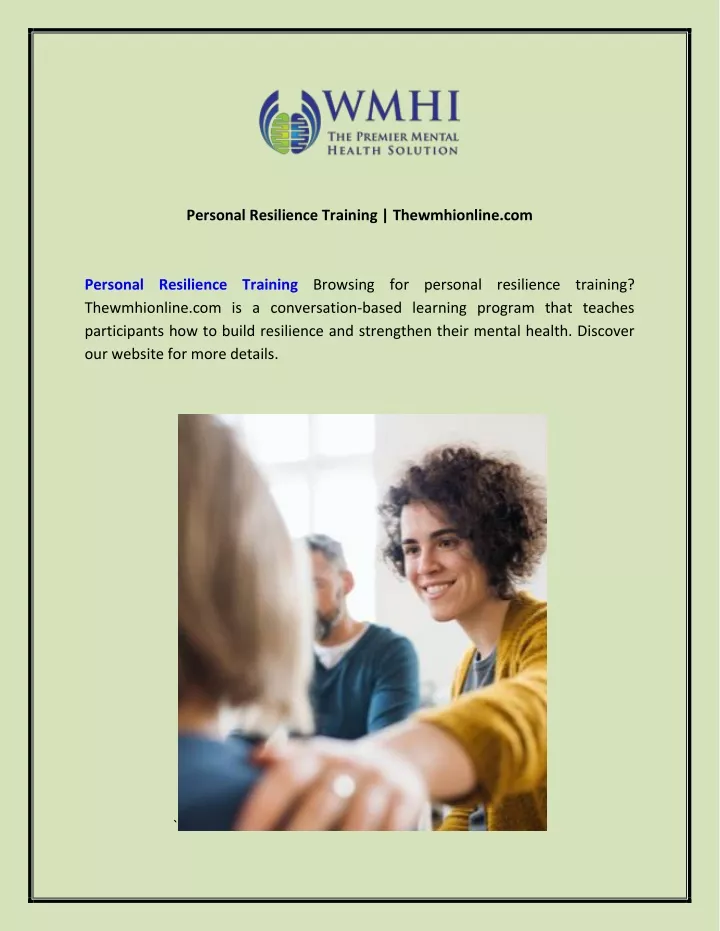 WMHI
THE PREMIER MENTAL HEALTH SOLUTION

Personal Resilience Training | Thewmhionline.com

Personal Resilience Training Browsing for personal resilience training? Thewmhionline.com is a conversation-based learning program that teaches participants how to build resilience and strengthen their mental health. Discover our website for more details.

`